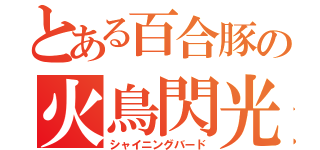 とある百合豚の
火鳥閃光
シャイニングバード